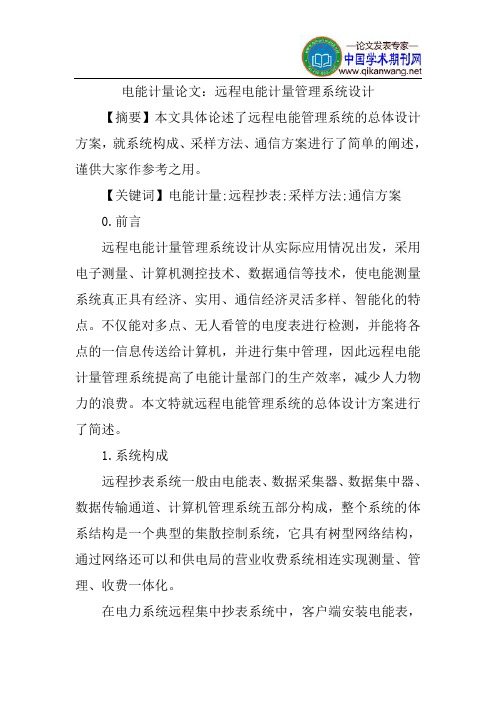 —论文发表专家—
中国学术期刊网
www.qikanwang.net

电能计量论文：远程电能计量管理系统设计

【摘要】本文具体论述了远程电能管理系统的总体设计方案，就系统构成、采样方法、通信方案进行了简单的阐述，谨供大家作参考之用。

【关键词】电能计量;远程抄表;采样方法;通信方案

0.前言

远程电能计量管理系统设计从实际应用情况出发，采用电子测量、计算机测控技术、数据通信等技术，使电能测量系统真正具有经济、实用、通信经济灵活多样、智能化的特点。不仅能对多点、无人看管的电度表进行检测，并能将各点的一信息传送给计算机，并进行集中管理，因此远程电能计量管理系统提高了电能计量部门的生产效率，减少人力物力的浪费。本文特就远程电能管理系统的总体设计方案进行了简述。

1.系统构成

远程抄表系统一般由电能表、数据采集器、数据集中器、数据传输通道、计算机管理系统五部分构成，整个系统的体系结构是一个典型的集散控制系统，它具有树型网络结构，通过网络还可以和供电局的营业收费系统相连实现测量、管理、收费一体化。

在电力系统远程集中抄表系统中，客户端安装电能表，